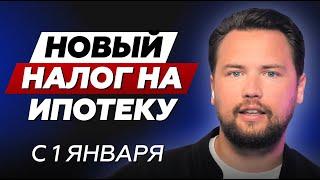 НОВЫЙ
НАЛОГ НА
ИПОТЕКУ

С 1 ЯНВАРЯ